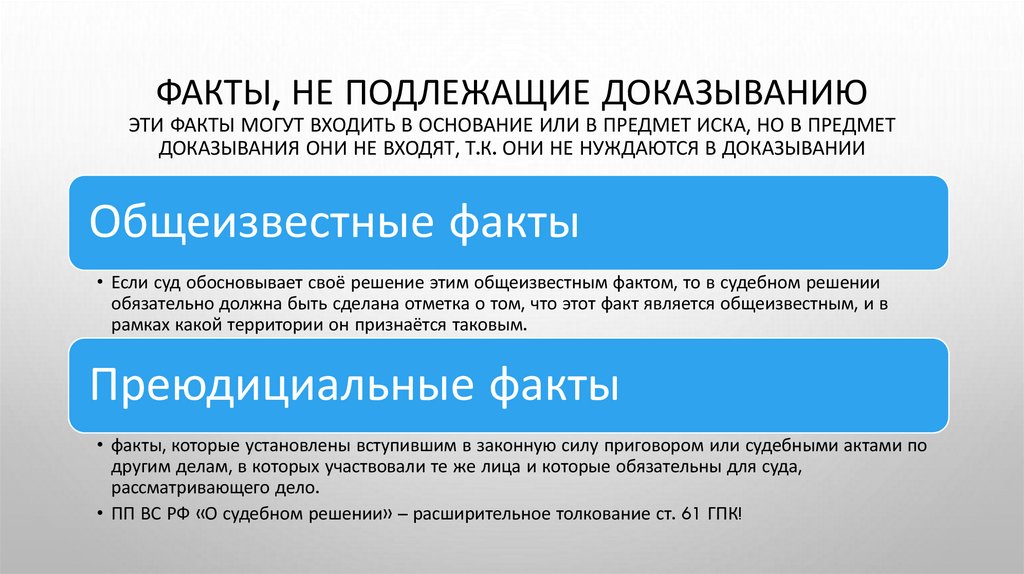 ФАКТЫ, НЕ ПОДЛЕЖАЩИЕ ДОКАЗЫВАНИЮ
ЭТИ ФАКТЫ МОГУТ ВХОДИТЬ В ОСНОВАНИЕ ИЛИ В ПРЕДМЕТ ИСКА, НО В ПРЕДМЕТ ДОКАЗЫВАНИЯ ОНИ НЕ ВХОДЯТ, Т.К. ОНИ НЕ НУЖДАЮТСЯ В ДОКАЗЫВАНИИ

Общеизвестные факты

• Если суд обосновывает своё решение этим общеизвестным фактом, то в судебном решении обязательно должна быть сделана отметка о том, что этот факт является общеизвестным, и в рамках какой территории он признаётся таковым.

Преюдициальные факты

• факты, которые установлены вступившим в законную силу приговором или судебными актами по другим делам, в которых участвовали те же лица и которые обязательны для суда, рассматривающего дело.
• ПП ВС РФ «О судебном решении» – расширительное толкование ст. 61 ГПК!